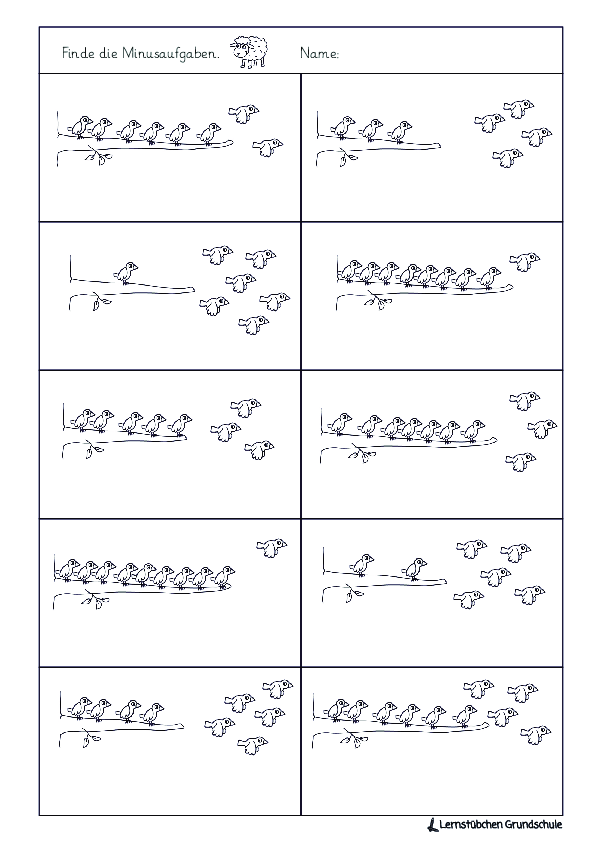 Finde die Minusaufgaben. Name:

Lernstübchen Grundschule